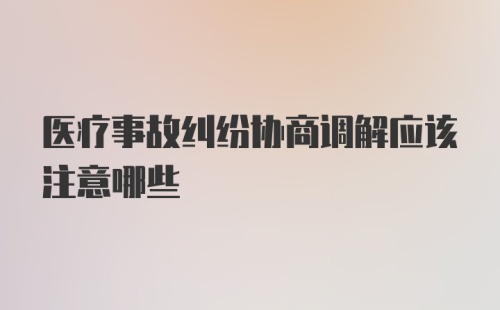 医疗事故纠纷协商调解应该注意哪些